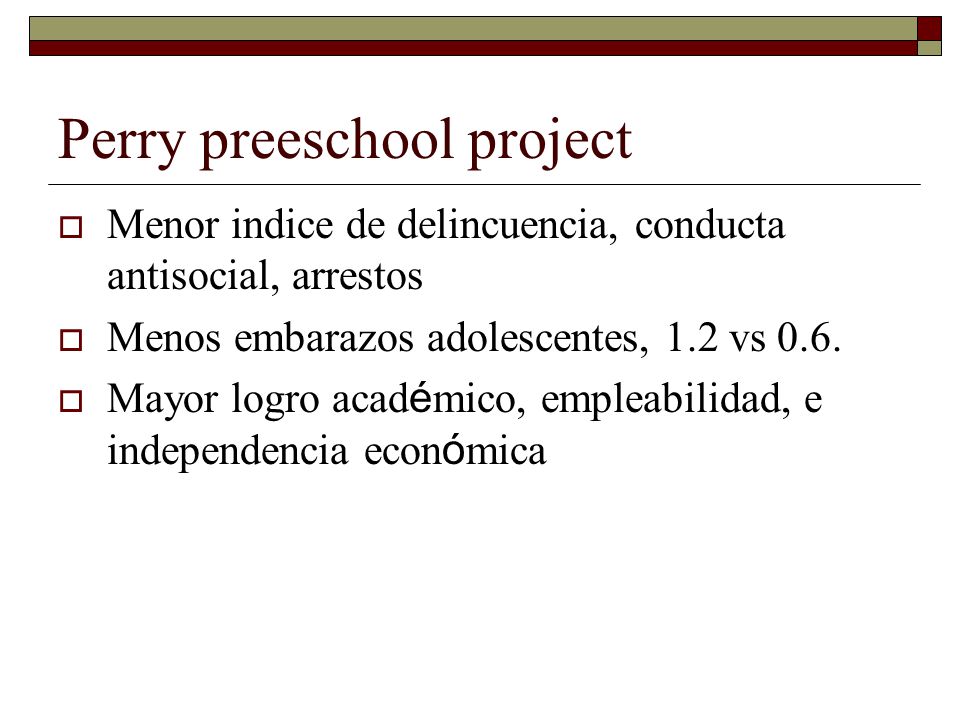 Perry preeschool project

Menor indice de delincuencia, conducta antisocial, arrestos

Menos embarazos adolescentes, 1.2 vs 0.6.

Mayor logro académico, empleabilidad, e independencia económica